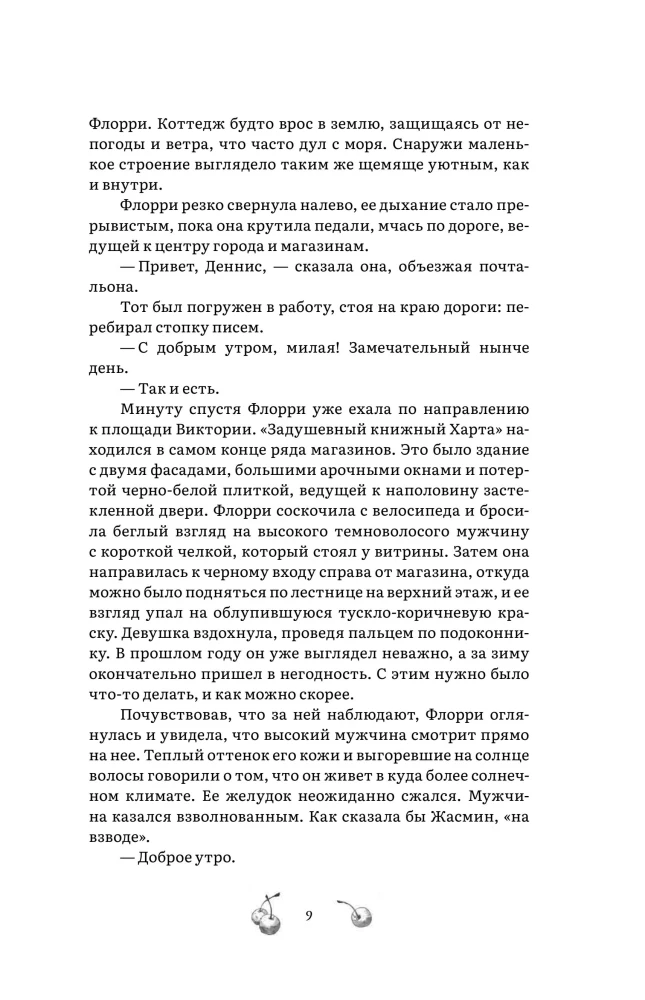 Флорри. Коттедж будто врос в землю, защищаясь от непогоды и ветра, что часто дул с моря. Снаружи маленькое строение выглядело таким же щемяще уютным, как и внутри.

Флорри резко свернула налево, ее дыхание стало прерывистым, пока она крутила педали, мчась по дороге, ведущей к центру города и магазинам.

— Привет, Деннис, — сказала она, объезжая почтальона.

Тот был погружен в работу, стоя на краю дороги: перебирал стопку писем.

— С добрым утром, милая! Замечательный нынче день.

— Так и есть.

Минуту спустя Флорри уже ехала по направлению к площади Виктории. «Задушевный книжный Харта» находился в самом конце ряда магазинов. Это было здание с двумя фасадами, большими арочными окнами и потертой черно-белой плиткой, ведущей к наполовину застекленной двери. Флорри соскочила с велосипеда и бросила беглый взгляд на высокого темноволосого мужчину с короткой челкой, который стоял у витрины. Затем она направилась к черному входу справа от магазина, откуда можно было подняться по лестнице на верхний этаж, и ее взгляд упал на облупившуюся тускло-коричневую краску. Девушка вздохнула, проведя пальцем по подоконнику. В прошлом году он уже выглядел неважно, а за зиму окончательно пришел в негодность. С этим нужно было что-то делать, и как можно скорее.

Почувствовав, что за ней наблюдают, Флорри оглянулась и увидела, что высокий мужчина смотрит прямо на нее. Теплый оттенок его кожи и выгоревшие на солнце волосы говорили о том, что он живет в куда более солнечном климате. Ее желудок неожиданно сжался. Мужчина казался взволнованным. Как сказала бы Жасмин, «на взводе».

— Доброе утро.

9